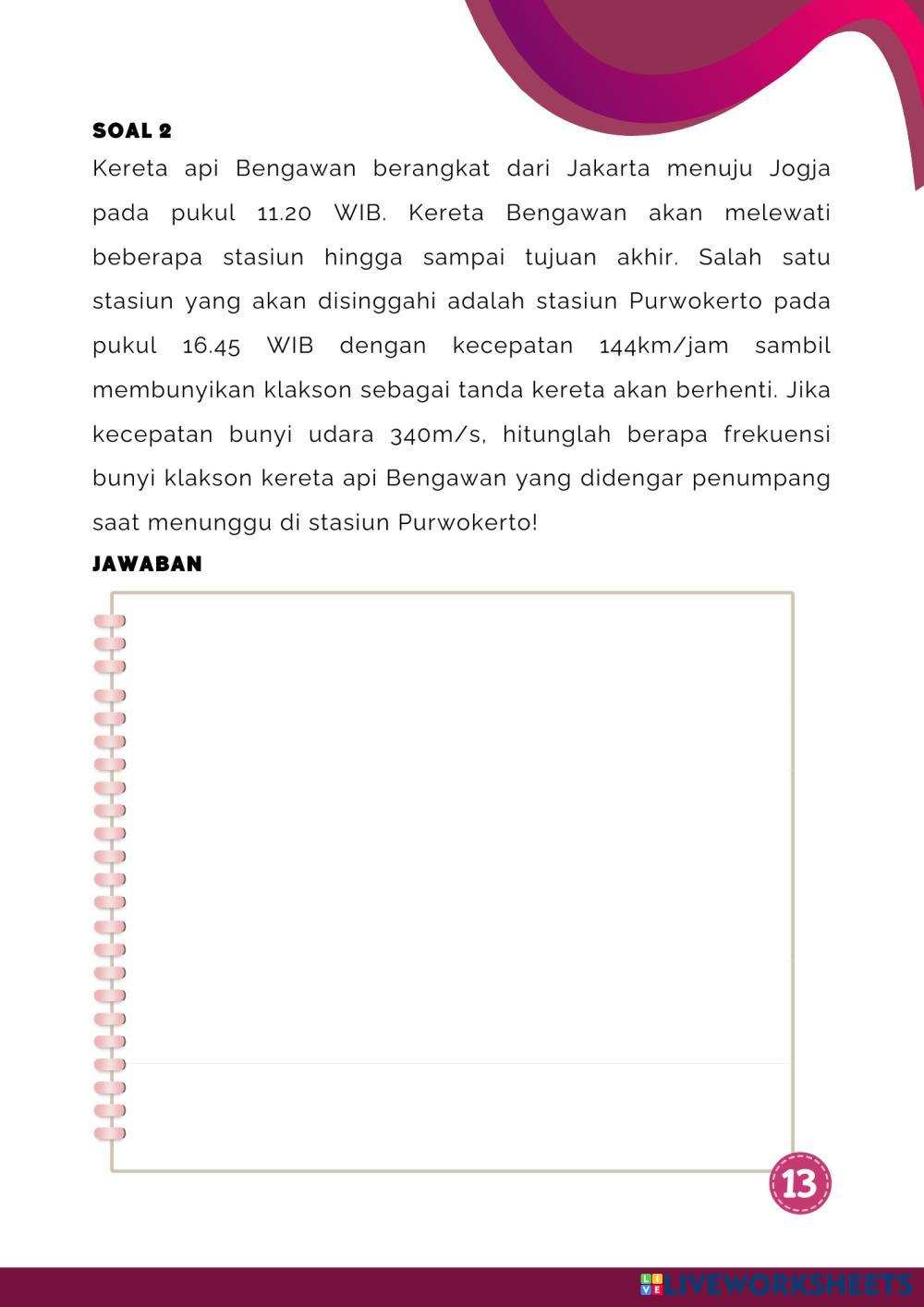 SOAL 2

Kereta api Bengawan berangkat dari Jakarta menuju Jogja pada pukul 11.20 WIB. Kereta Bengawan akan melewati beberapa stasiun hingga sampai tujuan akhir. Salah satu stasiun yang akan disinggahi adalah stasiun Purwokerto pada pukul 16.45 WIB dengan kecepatan 144km/jam sambil membunyikan klakson sebagai tanda kereta akan berhenti. Jika kecepatan bunyi udara 340m/s, hitunglah berapa frekuensi bunyi klakson kereta api Bengawan yang didengar penumpang saat menunggu di stasiun Purwokerto!

JAWABAN

13

LIVEWORKSHEETS